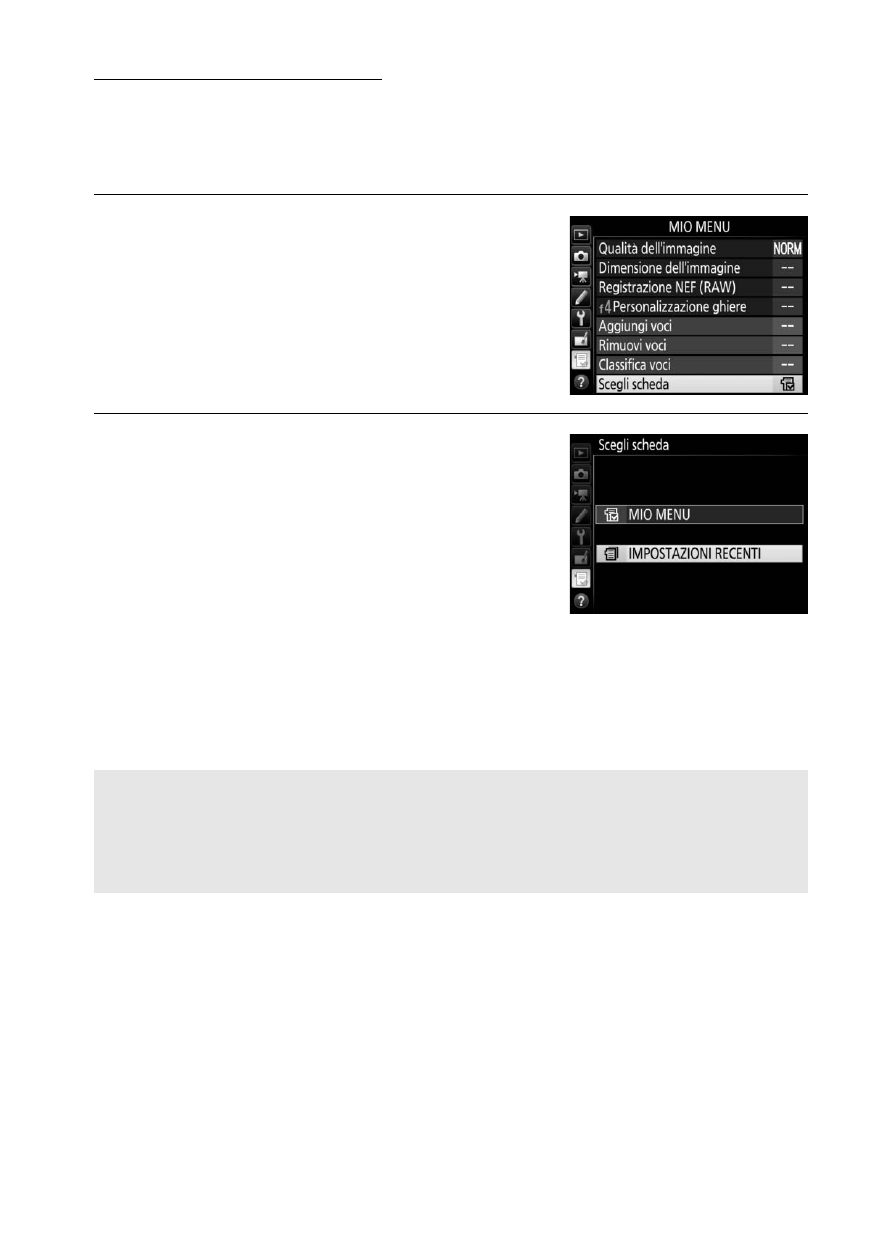 MIO MENU
Qualità dell'immagine NORM
Dimensione dell'immagine --
Registrazione NEF (RAW) --
f4 Personalizzazione ghiere --
Aggiungi voci --
Rimuovi voci --
Classifica voci --
Scegli scheda

Scegli scheda
MIO MENU
IMPOSTAZIONI RECENTI